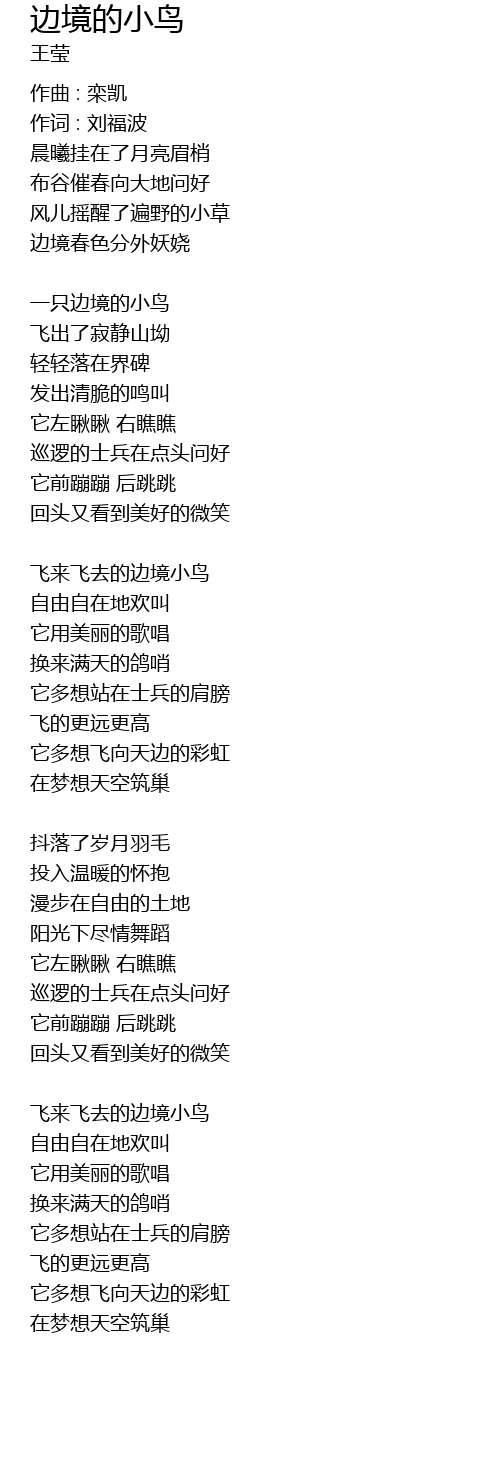 边境的小鸟
王莹

作曲 : 栾凯
作词 : 刘福波
晨曦挂在了月亮眉梢
布谷催春向大地问好
风儿摇醒了遍野的小草
边境春色分外妖娆

一只边境的小鸟
飞出了寂静山坳
轻轻落在界碑
发出清脆的鸣叫
它左瞅瞅 右瞧瞧
巡逻的士兵在点头问好
它前蹦蹦 后跳跳
回头又看到美好的微笑

飞来飞去的边境小鸟
自由自在地欢叫
它用美丽的歌唱
换来满天的鸽哨
它多想站在士兵的肩膀
飞的更远更高
它多想飞向天边的彩虹
在梦想天空筑巢

抖落了岁月羽毛
投入温暖的怀抱
漫步在自由的土地
阳光下尽情舞蹈
它左瞅瞅 右瞧瞧
巡逻的士兵在点头问好
它前蹦蹦 后跳跳
回头又看到美好的微笑

飞来飞去的边境小鸟
自由自在地欢叫
它用美丽的歌唱
换来满天的鸽哨
它多想站在士兵的肩膀
飞的更远更高
它多想飞向天边的彩虹
在梦想天空筑巢